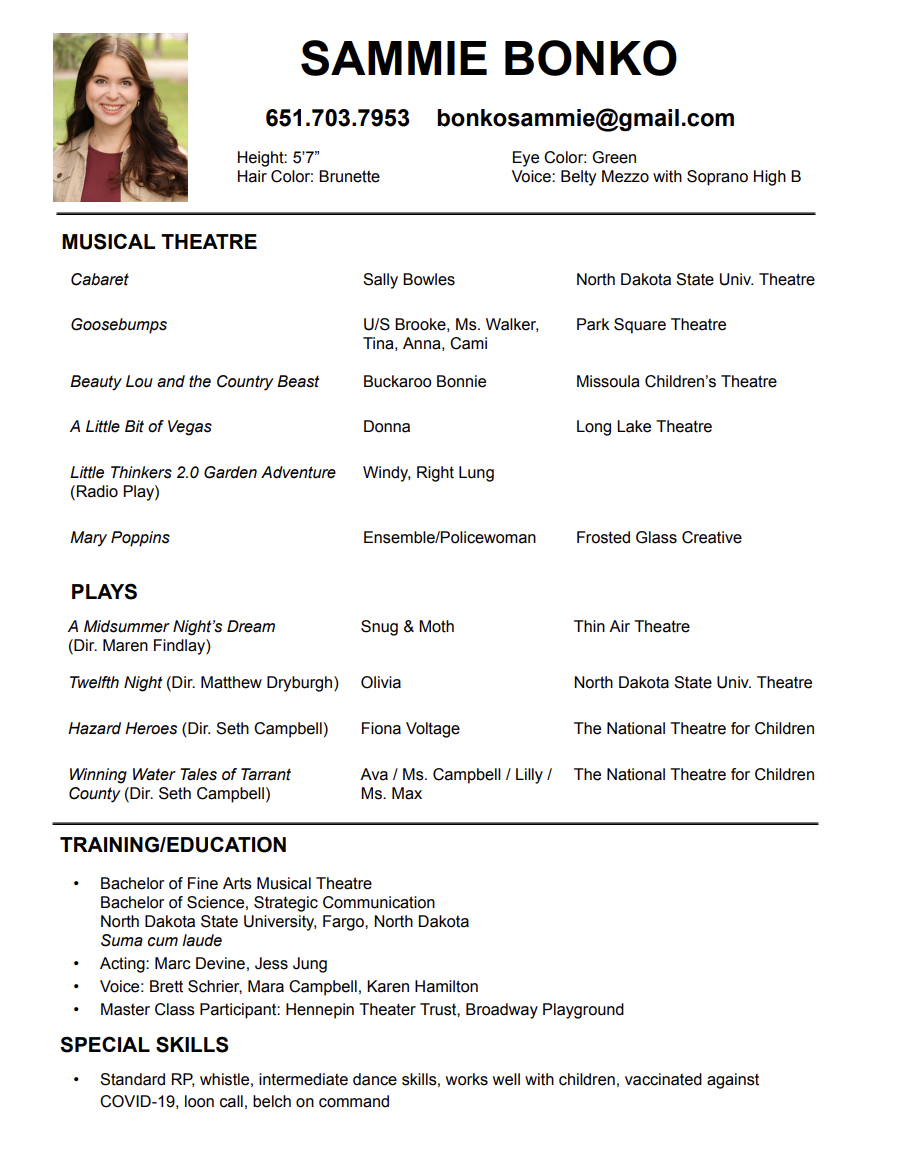 SAMMIE BONKO

651.703.7953 bonkosammie@gmail.com

Height: 5'7"
Hair Color: Brunette

Eye Color: Green
Voice: Belty Mezzo with Soprano High B

MUSICAL THEATRE

| | | |
|---|---|---|
| Cabaret | Sally Bowles | North Dakota State Univ. Theatre |
| Goosebumps | U/S Brooke, Ms. Walker, Tina, Anna, Cami | Park Square Theatre |
| Beauty Lou and the Country Beast | Buckaroo Bonnie | Missoula Children's Theatre |
| A Little Bit of Vegas | Donna | Long Lake Theatre |
| Little Thinkers 2.0 Garden Adventure (Radio Play) | Windy, Right Lung | |
| Mary Poppins | Ensemble/Policewoman | Frosted Glass Creative |

PLAYS

| | | |
|---|---|---|
| A Midsummer Night's Dream (Dir. Maren Findlay) | Snug & Moth | Thin Air Theatre |
| Twelfth Night (Dir. Matthew Dryburgh) | Olivia | North Dakota State Univ. Theatre |
| Hazard Heroes (Dir. Seth Campbell) | Fiona Voltage | The National Theatre for Children |
| Winning Water Tales of Tarrant County (Dir. Seth Campbell) | Ava / Ms. Campbell / Lilly / Ms. Max | The National Theatre for Children |

TRAINING/EDUCATION

• Bachelor of Fine Arts Musical Theatre
Bachelor of Science, Strategic Communication
North Dakota State University, Fargo, North Dakota
Suma cum laude
• Acting: Marc Devine, Jess Jung
• Voice: Brett Schrier, Mara Campbell, Karen Hamilton
• Master Class Participant: Hennepin Theater Trust, Broadway Playground

SPECIAL SKILLS

• Standard RP, whistle, intermediate dance skills, works well with children, vaccinated against COVID-19, loon call, belch on command